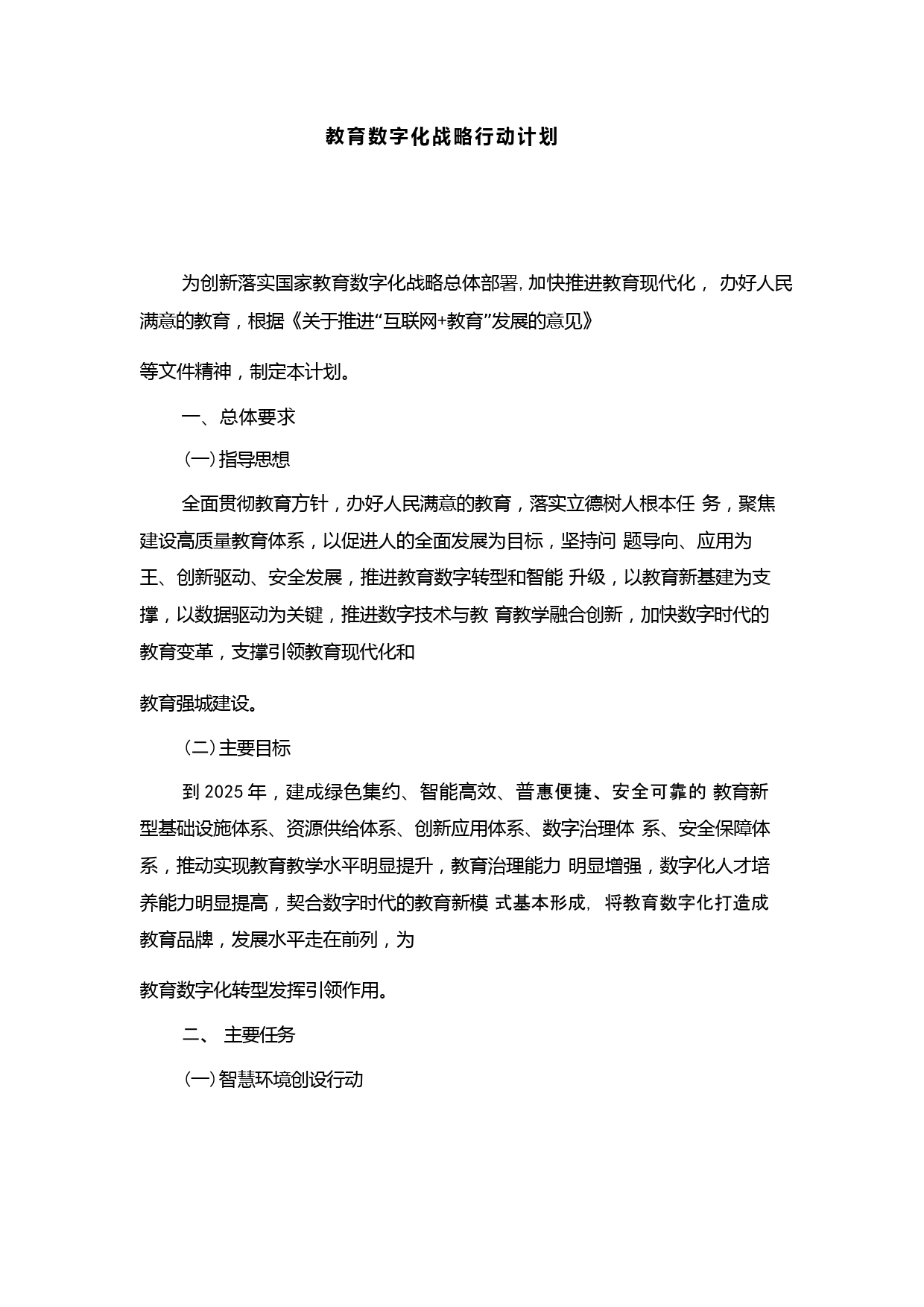 教育数字化战略行动计划

为创新落实国家教育数字化战略总体部署，加快推进教育现代化， 办好人民满意的教育，根据《关于推进“互联网+教育”发展的意见》

等文件精神，制定本计划。

一、总体要求

(一)指导思想

全面贯彻教育方针，办好人民满意的教育，落实立德树人根本任 务，聚焦建设高质量教育体系，以促进人的全面发展为目标，坚持问 题导向、应用为王、创新驱动、安全发展，推进教育数字转型和智能 升级，以教育新基建为支撑，以数据驱动为关键，推进数字技术与教 育教学融合创新，加快数字时代的教育变革，支撑引领教育现代化和

教育强城建设。

(二)主要目标

到 2025 年，建成绿色集约、智能高效、普惠便捷、安全可靠的 教育新型基础设施体系、资源供给体系、创新应用体系、数字治理体 系、安全保障体系，推动实现教育教学水平明显提升，教育治理能力 明显增强，数字化人才培养能力明显提高，契合数字时代的教育新模 式基本形成， 将教育数字化打造成教育品牌，发展水平走在前列，为

教育数字化转型发挥引领作用。

二、 主要任务

(一)智慧环境创设行动